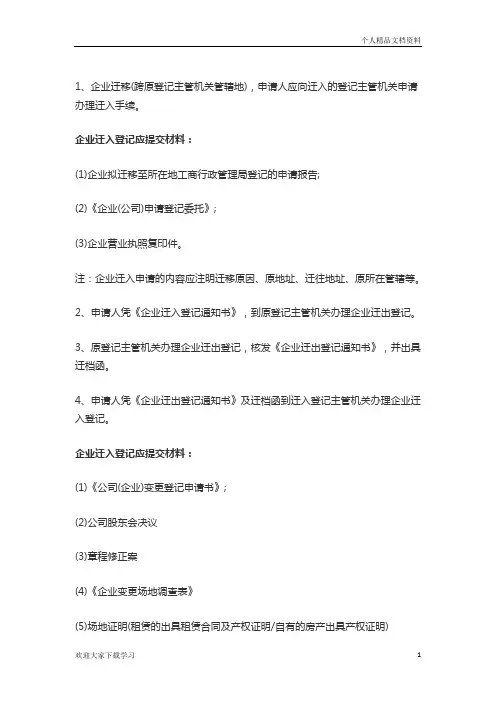 个人精品文档资料

1、企业迁移(跨原登记主管机关管辖地)，申请人应向迁入的登记主管机关申请办理迁入手续。

企业迁入登记应提交材料：

(1)企业拟迁移至所在地工商行政管理局登记的申请报告;

(2)《企业(公司)申请登记委托》；

(3)企业营业执照复印件。

注：企业迁入申请的内容应注明迁移原因、原地址、迁往地址、原所在管辖等。

2、申请人凭《企业迁入登记通知书》，到原登记主管机关办理企业迁出登记。

3、原登记主管机关办理企业迁出登记，核发《企业迁出登记通知书》，并出具迁档函。

4、申请人凭《企业迁出登记通知书》及迁档函到迁入登记主管机关办理企业迁入登记。

企业迁入登记应提交材料：

(1)《公司(企业)变更登记申请书》；

(2)公司股东会决议

(3)章程修正案

(4)《企业变更场地调查表》

(5)场地证明(租赁的出具租赁合同及产权证明/自有的房产出具产权证明)

欢迎大家下载学习

1